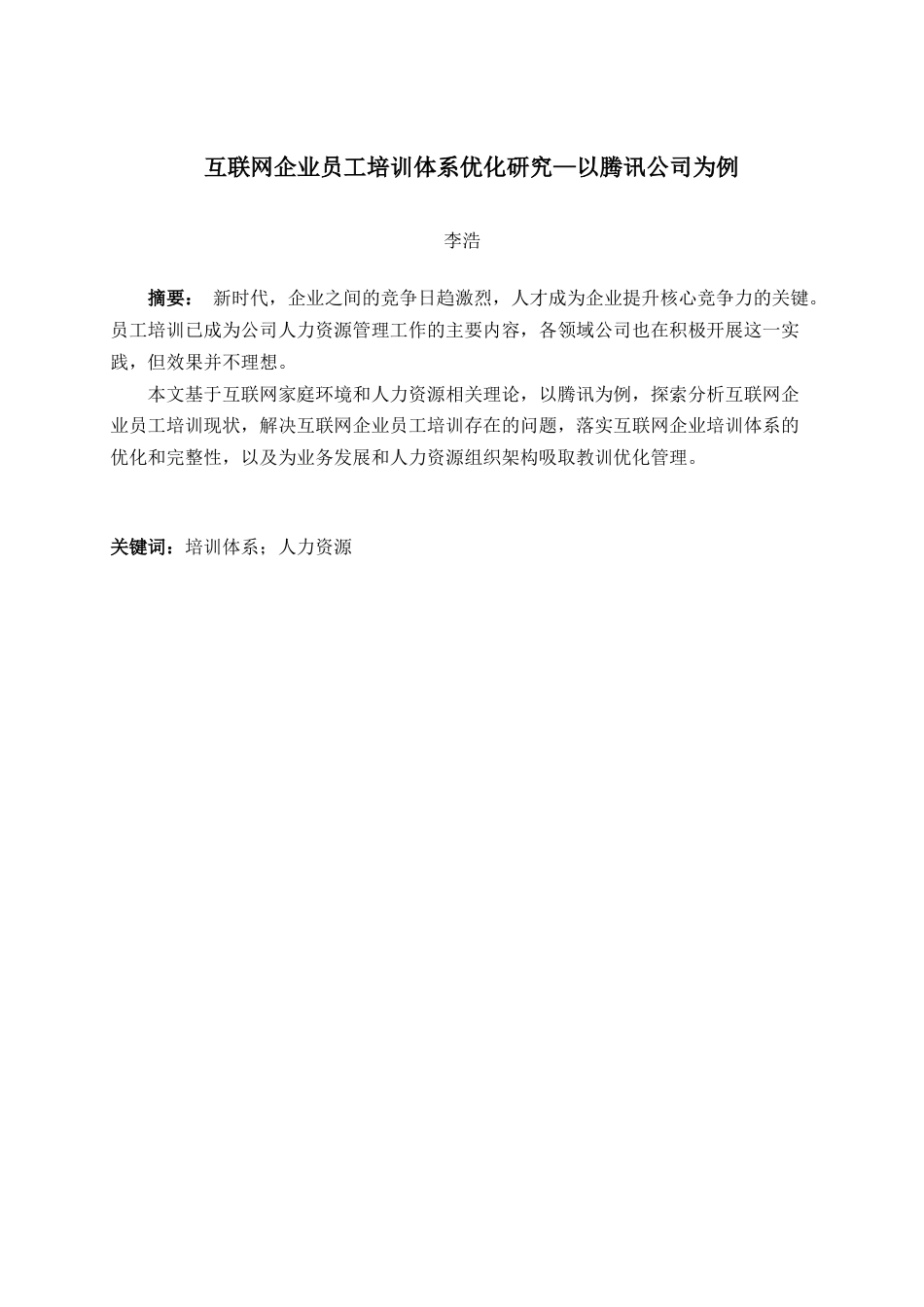 互联网企业员工培训体系优化研究—以腾讯公司为例

李浩

摘要： 新时代，企业之间的竞争日趋激烈，人才成为企业提升核心竞争力的关键。员工培训已成为公司人力资源管理工作的主要内容，各领域公司也在积极开展这一实践，但效果并不理想。

本文基于互联网家庭环境和人力资源相关理论，以腾讯为例，探索分析互联网企业员工培训现状，解决互联网企业员工培训存在的问题，落实互联网企业培训体系的优化和完整性，以及为业务发展和人力资源组织架构吸取教训优化管理。

关键词：培训体系；人力资源